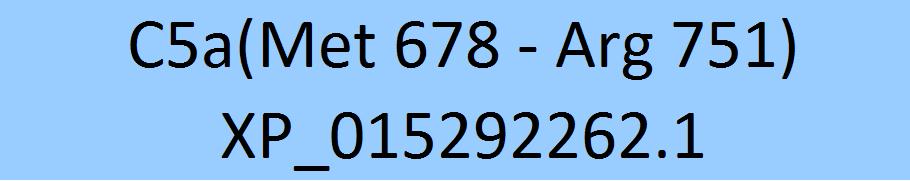 C5a(Met 678 - Arg 751)
XP_015292262.1